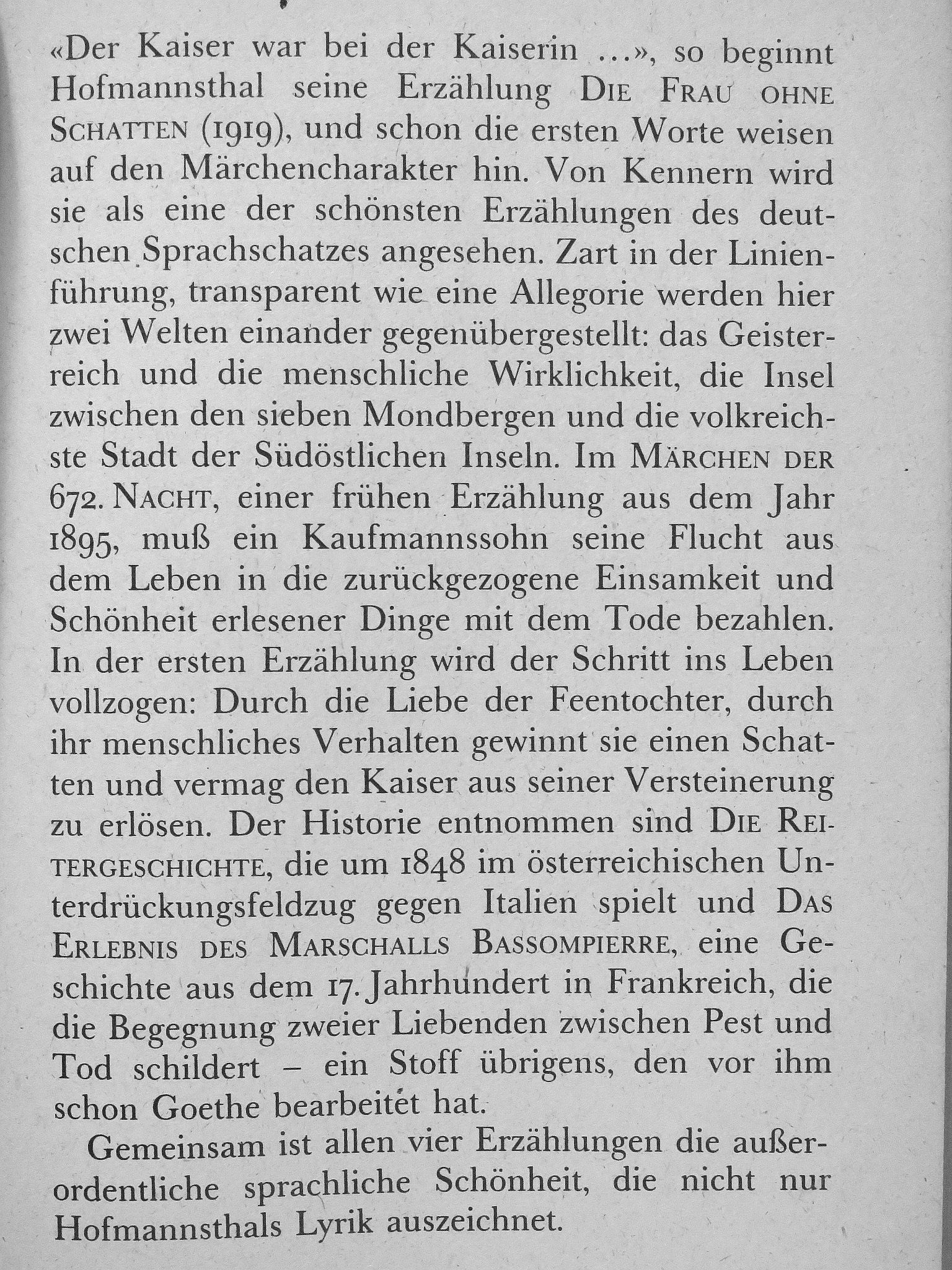 «Der Kaiser war bei der Kaiserin ...», so beginnt Hofmannsthal seine Erzählung DIE FRAU OHNE SCHATTEN (1919), und schon die ersten Worte weisen auf den Märchencharakter hin. Von Kennern wird sie als eine der schönsten Erzählungen des deutschen Sprachschatzes angesehen. Zart in der Linienführung, transparent wie eine Allegorie werden hier zwei Welten einander gegenübergestellt: das Geisterreich und die menschliche Wirklichkeit, die Insel zwischen den sieben Mondbergen und die volkreichste Stadt der Südöstlichen Inseln. Im MÄRCHEN DER 672. NACHT, einer frühen Erzählung aus dem Jahr 1895, muß ein Kaufmannssohn seine Flucht aus dem Leben in die zurückgezogene Einsamkeit und Schönheit erlesener Dinge mit dem Tode bezahlen. In der ersten Erzählung wird der Schritt ins Leben vollzogen: Durch die Liebe der Feentochter, durch ihr menschliches Verhalten gewinnt sie einen Schatten und vermag den Kaiser aus seiner Versteinerung zu erlösen. Der Historie entnommen sind DIE REITERGESCHICHTE, die um 1848 im österreichischen Unterdrückungsfeldzug gegen Italien spielt und DAS ERLEBNIS DES MARSCHALLS BASSOMPIERRE, eine Geschichte aus dem 17. Jahrhundert in Frankreich, die die Begegnung zweier Liebenden zwischen Pest und Tod schildert – ein Stoff übrigens, den vor ihm schon Goethe bearbeitet hat.

Gemeinsam ist allen vier Erzählungen die außerordentliche sprachliche Schönheit, die nicht nur Hofmannsthals Lyrik auszeichnet.